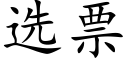 选票